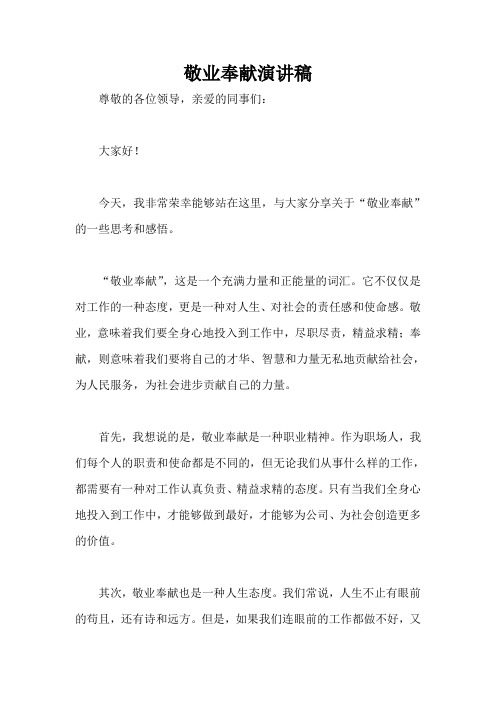 敬业奉献演讲稿

尊敬的各位领导，亲爱的同事们：

大家好！

今天，我非常荣幸能够站在这里，与大家分享关于“敬业奉献”的一些思考和感悟。

“敬业奉献”，这是一个充满力量和正能量的词汇。它不仅仅是对工作的一种态度，更是一种对人生、对社会的责任感和使命感。敬业，意味着我们要全身心地投入到工作中，尽职尽责，精益求精；奉献，则意味着我们要将自己的才华、智慧和力量无私地贡献给社会，为人民服务，为社会进步贡献自己的力量。

首先，我想说的是，敬业奉献是一种职业精神。作为职场人，我们每个人的职责和使命都是不同的，但无论我们从事什么样的工作，都需要有一种对工作认真负责、精益求精的态度。只有当我们全身心地投入到工作中，才能够做到最好，才能够为公司、为社会创造更多的价值。

其次，敬业奉献也是一种人生态度。我们常说，人生不止有眼前的苟且，还有诗和远方。但是，如果我们连眼前的工作都做不好，又